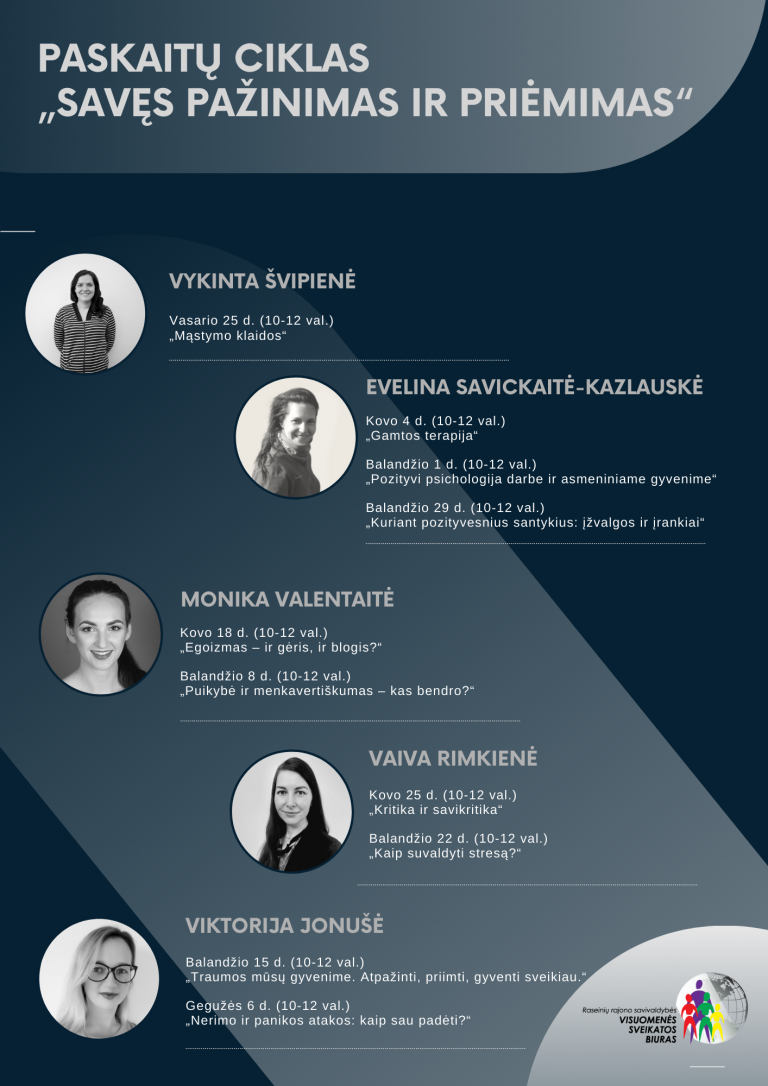 PASKAITŲ CIKLAS „SAVĘS PAŽINIMAS IR PRIĖMIMAS“

VYKINTA ŠVIPIENĖ

Vasario 25 d. (10-12 val.)
„Mąstymo klaidos“

EVELINA SAVICKAITĖ-KAZLAUSKĖ

Kovo 4 d. (10-12 val.)
„Gamtos terapija“

Balandžio 1 d. (10-12 val.)
„Pozityvi psichologija darbe ir asmeniniame gyvenime“

Balandžio 29 d. (10-12 val.)
„Kuriant pozityvesnius santykius: įžvalgos ir įrankiai“

MONIKA VALENTAITĖ

Kovo 18 d. (10-12 val.)
„Egoizmas – ir gėris, ir blogis?“

Balandžio 8 d. (10-12 val.)
„Puikybė ir menkavertiškumas – kas bendro?“

VAIVA RIMKIENĖ

Kovo 25 d. (10-12 val.)
„Kritika ir savikritika“

Balandžio 22 d. (10-12 val.)
„Kaip suvaldyti stresą?“

VIKTORIJA JONUŠĖ

Balandžio 15 d. (10-12 val.)
„Traumos mūsų gyvenime. Atpažinti, priimti, gyventi sveikiau.“

Gegužės 6 d. (10-12 val.)
„Nerimo ir panikos atakos: kaip sau padėti?“

Raseinių rajono savivaldybės VISUOMENĖS SVEIKATOS BIURAS